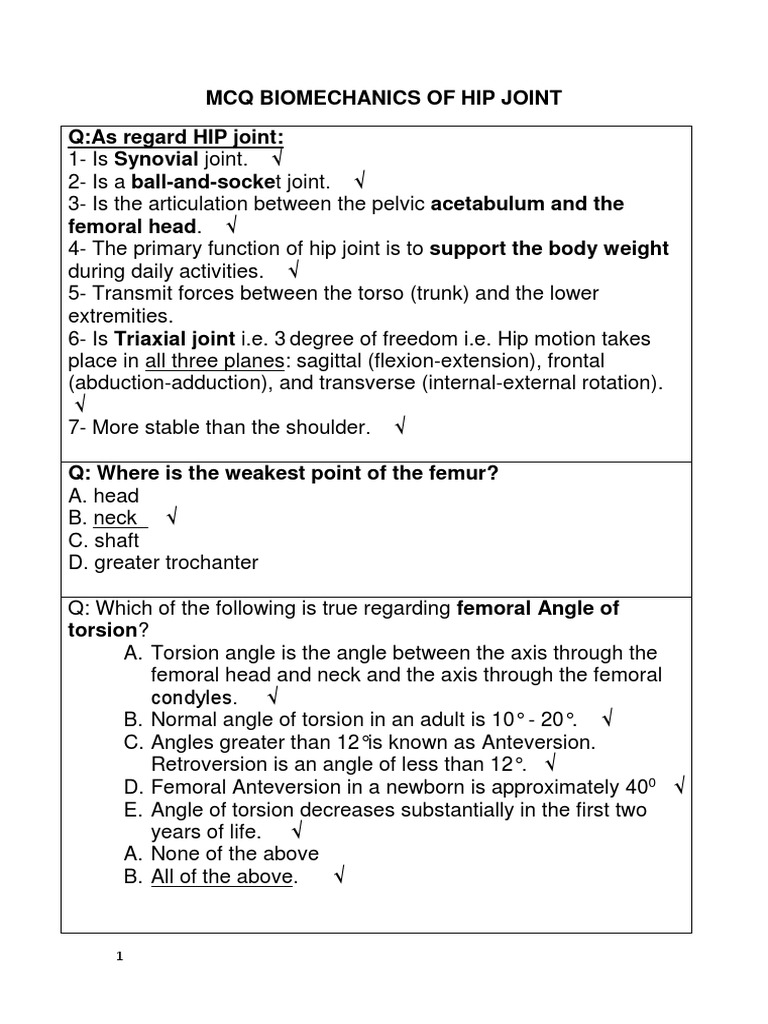 MCQ BIOMECHANICS OF HIP JOINT

Q:As regard HIP joint:
1- Is Synovial joint. √
2- Is a ball-and-socket joint. √
3- Is the articulation between the pelvic acetabulum and the femoral head. √
4- The primary function of hip joint is to support the body weight during daily activities. √
5- Transmit forces between the torso (trunk) and the lower extremities.
6- Is Triaxial joint i.e. 3 degree of freedom i.e. Hip motion takes place in all three planes: sagittal (flexion-extension), frontal (abduction-adduction), and transverse (internal-external rotation). √
7- More stable than the shoulder. √

Q: Where is the weakest point of the femur?
A. head
B. neck √
C. shaft
D. greater trochanter

Q: Which of the following is true regarding femoral Angle of torsion?
A. Torsion angle is the angle between the axis through the femoral head and neck and the axis through the femoral condyles. √
B. Normal angle of torsion in an adult is 10° - 20°. √
C. Angles greater than 12°is known as Anteversion. Retroversion is an angle of less than 12°. √
D. Femoral Anteversion in a newborn is approximately $40^0$ √
E. Angle of torsion decreases substantially in the first two years of life. √
A. None of the above
B. All of the above. √

1